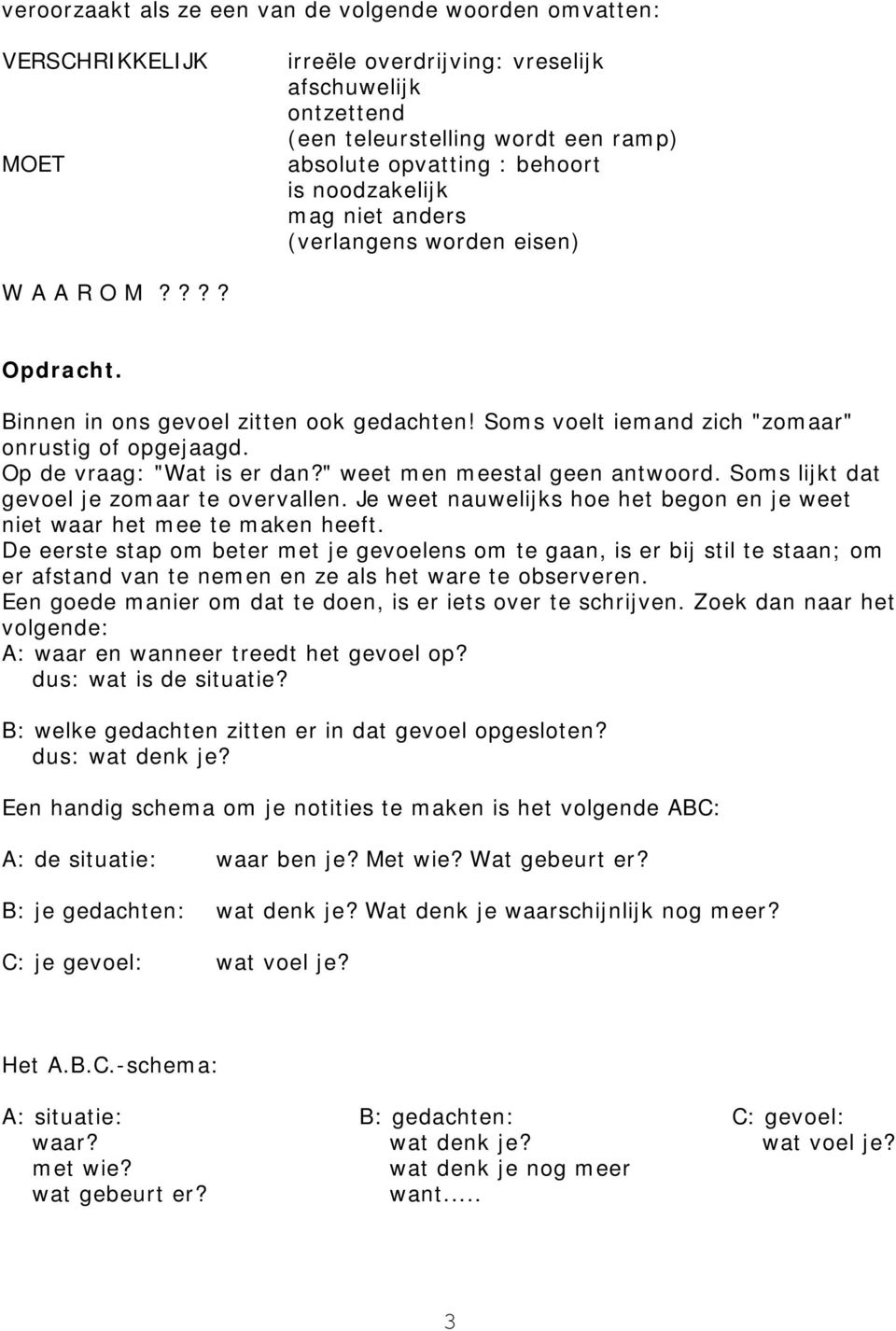 veroorzaakt als ze een van de volgende woorden omvatten:

VERSCHRIKKELIJK irreële overdrijving: vreselijk
afschuwelijk
ontzettend
(een teleurstelling wordt een ramp)

MOET absolute opvatting : behoort
is noodzakelijk
mag niet anders
(verlangens worden eisen)

W A A R O M ? ? ? ?

Opdracht.

Binnen in ons gevoel zitten ook gedachten! Soms voelt iemand zich "zomaar" onrustig of opgejaagd.
Op de vraag: "Wat is er dan?" weet men meestal geen antwoord. Soms lijkt dat gevoel je zomaar te overvallen. Je weet nauwelijks hoe het begon en je weet niet waar het mee te maken heeft.
De eerste stap om beter met je gevoelens om te gaan, is er bij stil te staan; om er afstand van te nemen en ze als het ware te observeren.
Een goede manier om dat te doen, is er iets over te schrijven. Zoek dan naar het volgende:
A: waar en wanneer treedt het gevoel op?
dus: wat is de situatie?

B: welke gedachten zitten er in dat gevoel opgesloten?
dus: wat denk je?

Een handig schema om je notities te maken is het volgende ABC:

A: de situatie: waar ben je? Met wie? Wat gebeurt er?

B: je gedachten: wat denk je? Wat denk je waarschijnlijk nog meer?

C: je gevoel: wat voel je?

Het A.B.C.-schema:

A: situatie:
waar?
met wie?
wat gebeurt er?

B: gedachten:
wat denk je?
wat denk je nog meer
want.....

C: gevoel:
wat voel je?

3